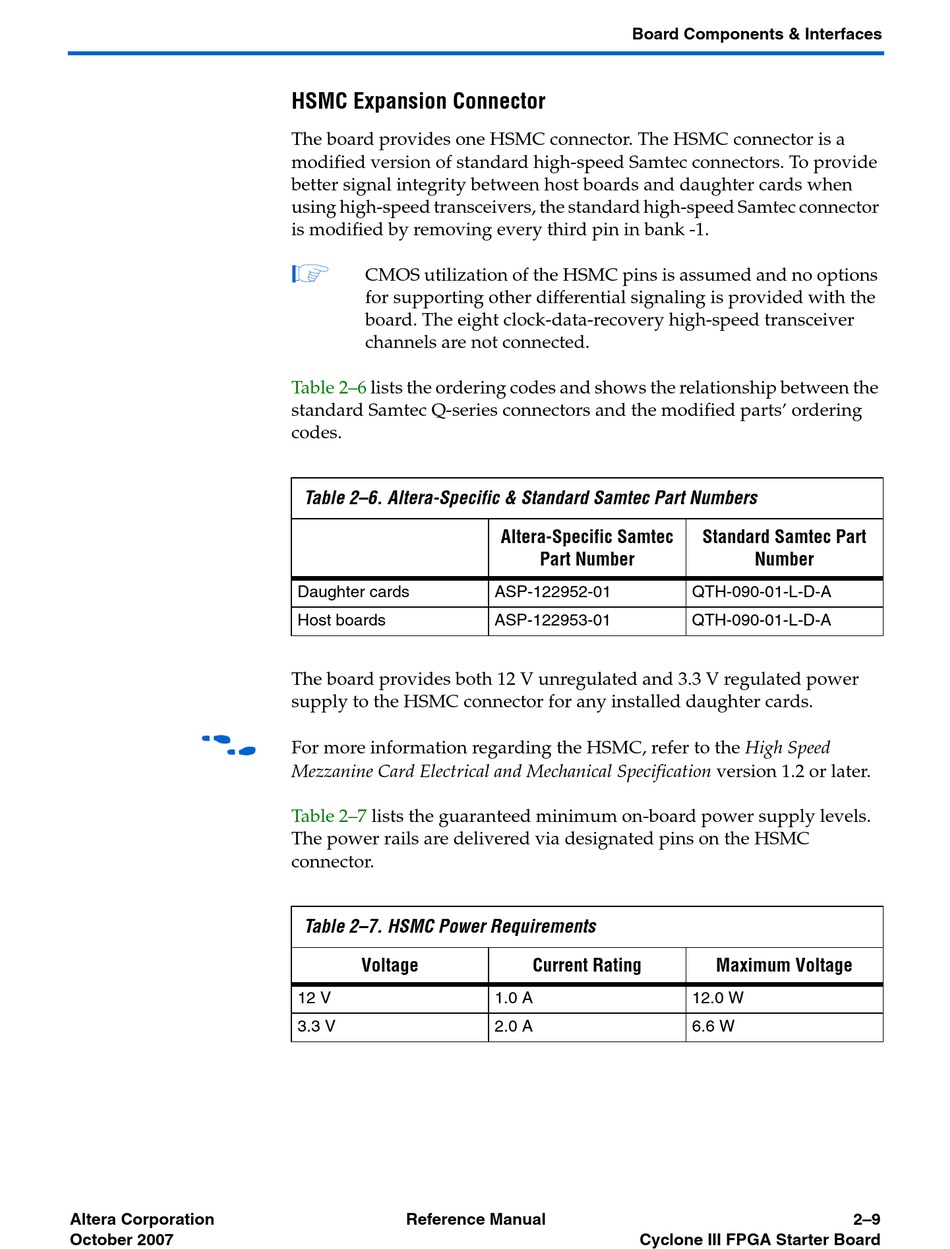 Board Components & Interfaces

HSMC Expansion Connector

The board provides one HSMC connector. The HSMC connector is a modified version of standard high-speed Samtec connectors. To provide better signal integrity between host boards and daughter cards when using high-speed transceivers, the standard high-speed Samtec connector is modified by removing every third pin in bank -1.

CMOS utilization of the HSMC pins is assumed and no options for supporting other differential signaling is provided with the board. The eight clock-data-recovery high-speed transceiver channels are not connected.

Table 2–6 lists the ordering codes and shows the relationship between the standard Samtec Q-series connectors and the modified parts' ordering codes.

Table 2–6. Altera-Specific & Standard Samtec Part Numbers

| | Altera-Specific Samtec Part Number | Standard Samtec Part Number |
|---|---|---|
| Daughter cards | ASP-122952-01 | QTH-090-01-L-D-A |
| Host boards | ASP-122953-01 | QTH-090-01-L-D-A |

The board provides both 12 V unregulated and 3.3 V regulated power supply to the HSMC connector for any installed daughter cards.

For more information regarding the HSMC, refer to the High Speed Mezzanine Card Electrical and Mechanical Specification version 1.2 or later.

Table 2–7 lists the guaranteed minimum on-board power supply levels. The power rails are delivered via designated pins on the HSMC connector.

Table 2–7. HSMC Power Requirements

| Voltage | Current Rating | Maximum Voltage |
|---|---|---|
| 12 V | 1.0 A | 12.0 W |
| 3.3 V | 2.0 A | 6.6 W |

Altera Corporation
October 2007

Reference Manual

2–9
Cyclone III FPGA Starter Board